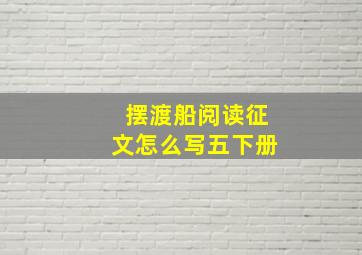 摆渡船阅读征文怎么写五下册